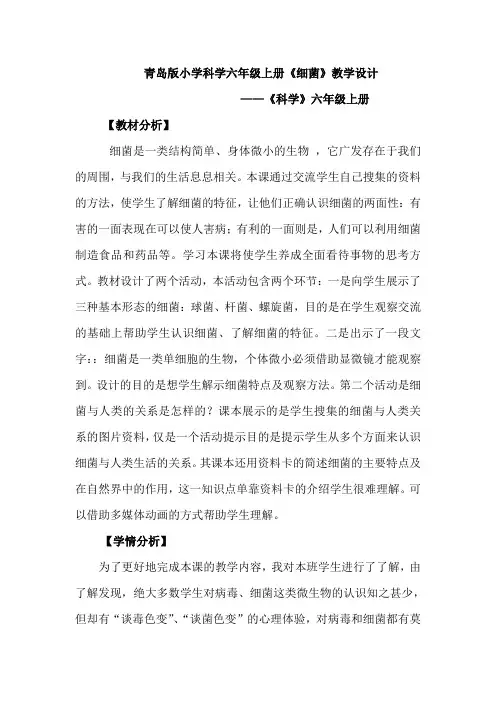 青岛版小学科学六年级上册《细菌》教学设计

——《科学》六年级上册

【教材分析】

细菌是一类结构简单、身体微小的生物 ，它广发存在于我们的周围，与我们的生活息息相关。本课通过交流学生自己搜集的资料的方法，使学生了解细菌的特征，让他们正确认识细菌的两面性：有害的一面表现在可以使人害病；有利的一面则是，人们可以利用细菌制造食品和药品等。学习本课将使学生养成全面看待事物的思考方式。教材设计了两个活动，本活动包含两个环节：一是向学生展示了三种基本形态的细菌：球菌、杆菌、螺旋菌，目的是在学生观察交流的基础上帮助学生认识细菌、了解细菌的特征。二是出示了一段文字：：细菌是一类单细胞的生物，个体微小必须借助显微镜才能观察到。设计的目的是想学生解示细菌特点及观察方法。第二个活动是细菌与人类的关系是怎样的？课本展示的是学生搜集的细菌与人类关系的图片资料，仅是一个活动提示目的是提示学生从多个方面来认识细菌与人类生活的关系。其课本还用资料卡的简述细菌的主要特点及在自然界中的作用，这一知识点单靠资料卡的介绍学生很难理解。可以借助多媒体动画的方式帮助学生理解。

【学情分析】

为了更好地完成本课的教学内容，我对本班学生进行了了解，由了解发现，绝大多数学生对病毒、细菌这类微生物的认识知之甚少，但却有“谈毒色变”、“谈菌色变”的心理体验，对病毒和细菌都有莫